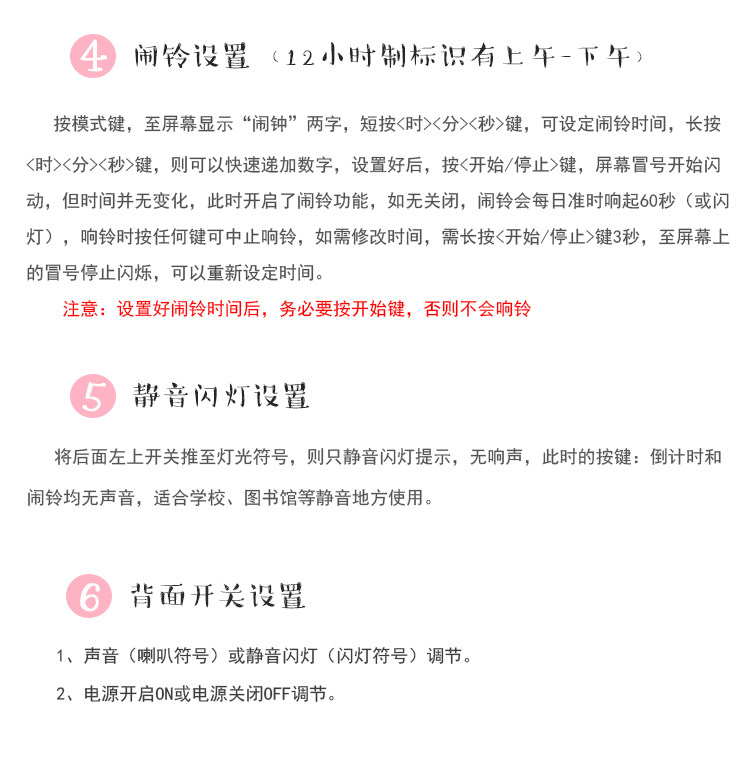 4 闹铃设置（12小时制标识有上午-下午）

按模式键，至屏幕显示“闹钟”两字，短按<时><分><秒>键，可设定闹铃时间，长按<时><分><秒>键，则可以快速递加数字，设置好后，按<开始/停止>键，屏幕冒号开始闪动，但时间并无变化，此时开启了闹铃功能，如无关闭，闹铃会每日准时响起60秒（或闪灯），响铃时按任何键可中止响铃，如需修改时间，需长按<开始/停止>键3秒，至屏幕上的冒号停止闪烁，可以重新设定时间。

注意：设置好闹铃时间后，务必要按开始键，否则不会响铃

5 静音闪灯设置

将后面左上开关推至灯光符号，则只静音闪灯提示，无响声，此时的按键：倒计时和闹铃均无声音，适合学校、图书馆等静音地方使用。

6 背面开关设置

1、声音（喇叭符号）或静音闪灯（闪灯符号）调节。

2、电源开启ON或电源关闭OFF调节。